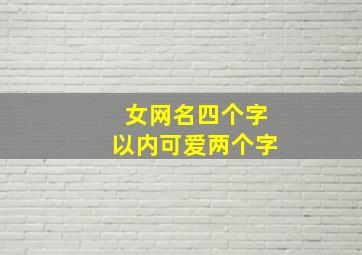 女网名四个字
以内可爱两个字